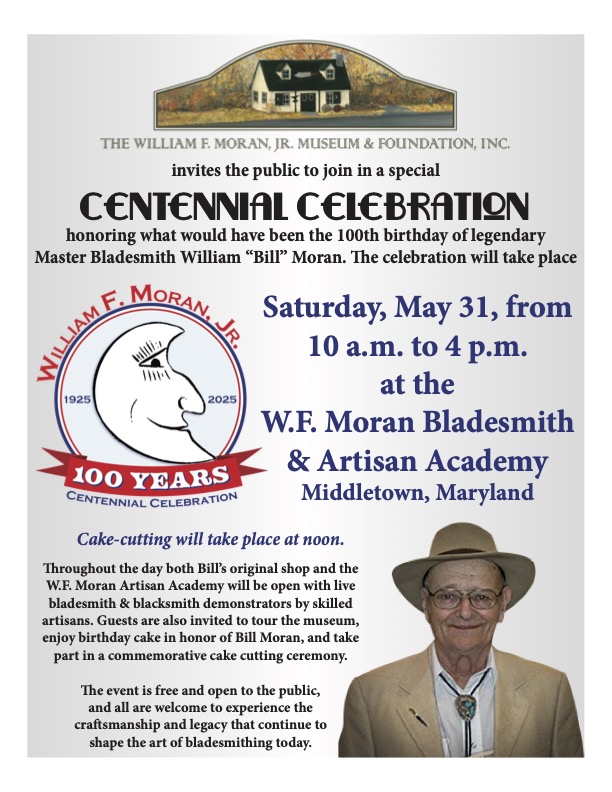 THE WILLIAM F. MORAN, JR. MUSEUM & FOUNDATION, INC.

invites the public to join in a special

CENTENNIAL CELEBRATION

honoring what would have been the 100th birthday of legendary Master Bladesmith William "Bill" Moran. The celebration will take place

WILLIAM F. MORAN, JR.
1925
2025
100 YEARS
CENTENNIAL CELEBRATION

Saturday, May 31, from 10 a.m. to 4 p.m. at the W.F. Moran Bladesmith & Artisan Academy
Middletown, Maryland

Cake-cutting will take place at noon.

Throughout the day both Bill's original shop and the W.F. Moran Artisan Academy will be open with live bladesmith & blacksmith demonstrators by skilled artisans. Guests are also invited to tour the museum, enjoy birthday cake in honor of Bill Moran, and take part in a commemorative cake cutting ceremony.

The event is free and open to the public, and all are welcome to experience the craftsmanship and legacy that continue to shape the art of bladesmithing today.